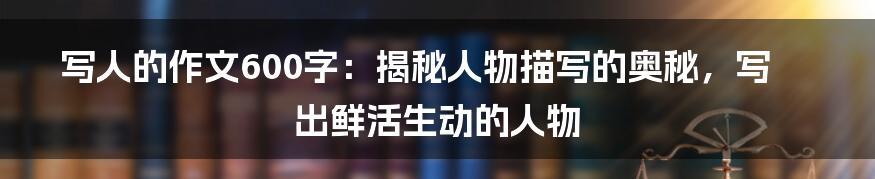 写人的作文600字：揭秘人物描写的奥秘，写出鲜活生动的人物